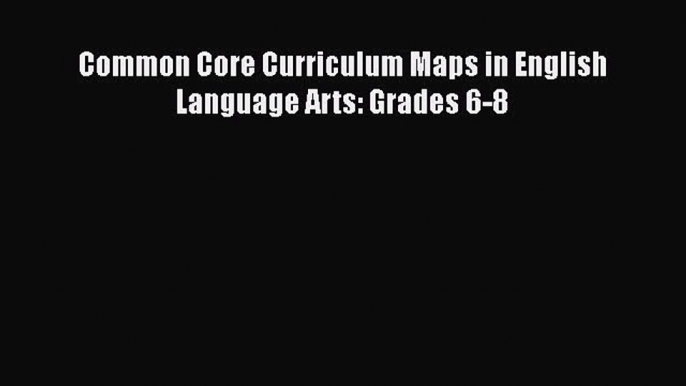 Common Core Curriculum Maps in English Language Arts: Grades 6-8